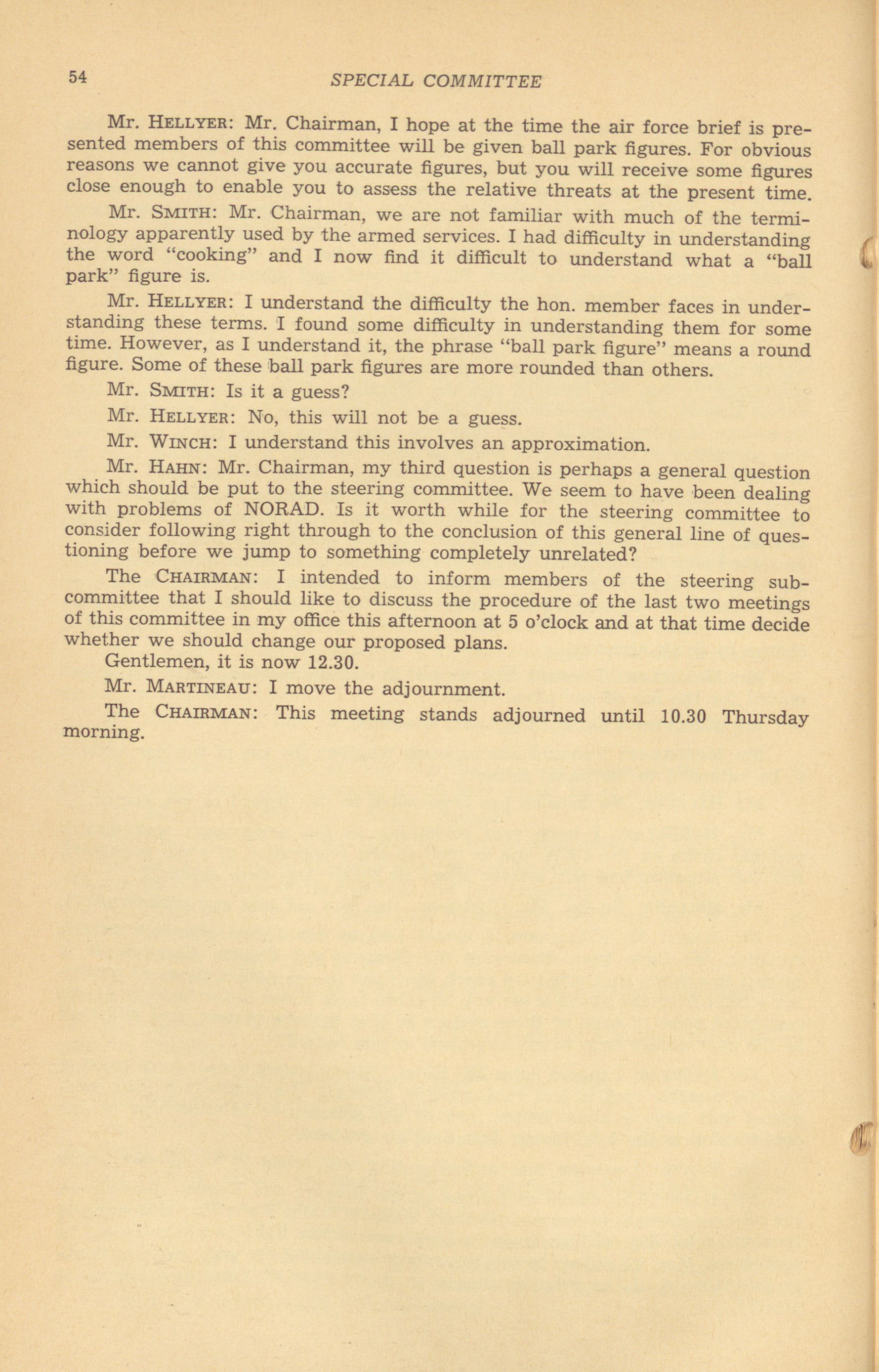 54 SPECIAL COMMITTEE

Mr. HELLYER: Mr. Chairman, I hope at the time the air force brief is presented members of this committee will be given ball park figures. For obvious reasons we cannot give you accurate figures, but you will receive some figures close enough to enable you to assess the relative threats at the present time.

Mr. SMITH: Mr. Chairman, we are not familiar with much of the terminology apparently used by the armed services. I had difficulty in understanding the word "cooking" and I now find it difficult to understand what a "ball park" figure is.

Mr. HELLYER: I understand the difficulty the hon. member faces in understanding these terms. I found some difficulty in understanding them for some time. However, as I understand it, the phrase "ball park figure" means a round figure. Some of these ball park figures are more rounded than others.

Mr. SMITH: Is it a guess?

Mr. HELLYER: No, this will not be a guess.

Mr. WINCH: I understand this involves an approximation.

Mr. HAHN: Mr. Chairman, my third question is perhaps a general question which should be put to the steering committee. We seem to have been dealing with problems of NORAD. Is it worth while for the steering committee to consider following right through to the conclusion of this general line of questioning before we jump to something completely unrelated?

The CHAIRMAN: I intended to inform members of the steering subcommittee that I should like to discuss the procedure of the last two meetings of this committee in my office this afternoon at 5 o'clock and at that time decide whether we should change our proposed plans.

Gentlemen, it is now 12.30.

Mr. MARTINEAU: I move the adjournment.

The CHAIRMAN: This meeting stands adjourned until 10.30 Thursday morning.